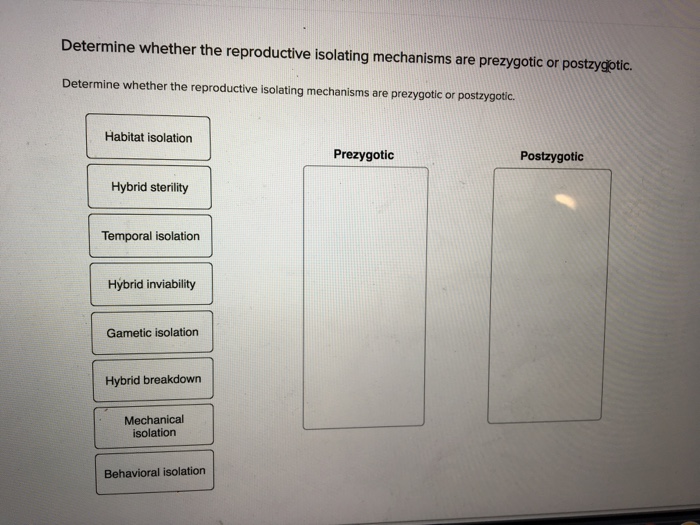 Determine whether the reproductive isolating mechanisms are prezygotic or postzygotic.

Determine whether the reproductive isolating mechanisms are prezygotic or postzygotic.

Habitat isolation

Hybrid sterility

Temporal isolation

Hybrid inviability

Gametic isolation

Hybrid breakdown

Mechanical isolation

Behavioral isolation

Prezygotic

Postzygotic